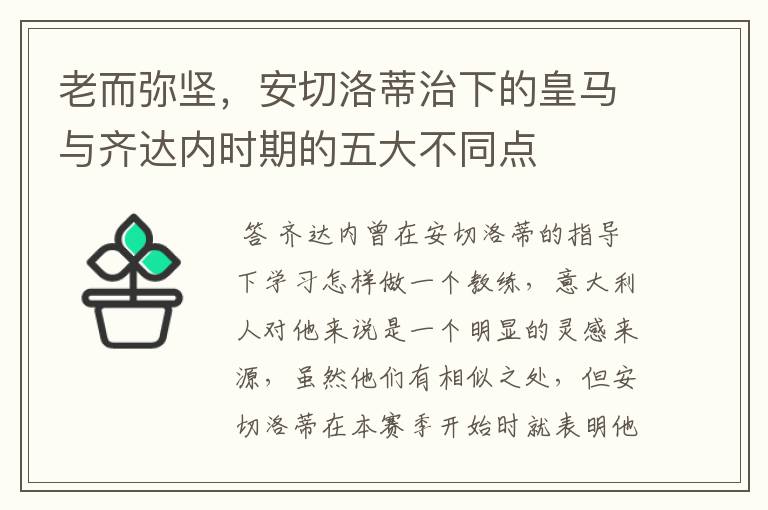 老而弥坚，安切洛蒂治下的皇马与齐达内时期的五大不同点

答 齐达内曾在安切洛蒂的指导下学习怎样做一个教练，意大利人对他来说是一个明显的灵感来源，虽然他们有相似之处，但安切洛蒂在本赛季开始时就表明他